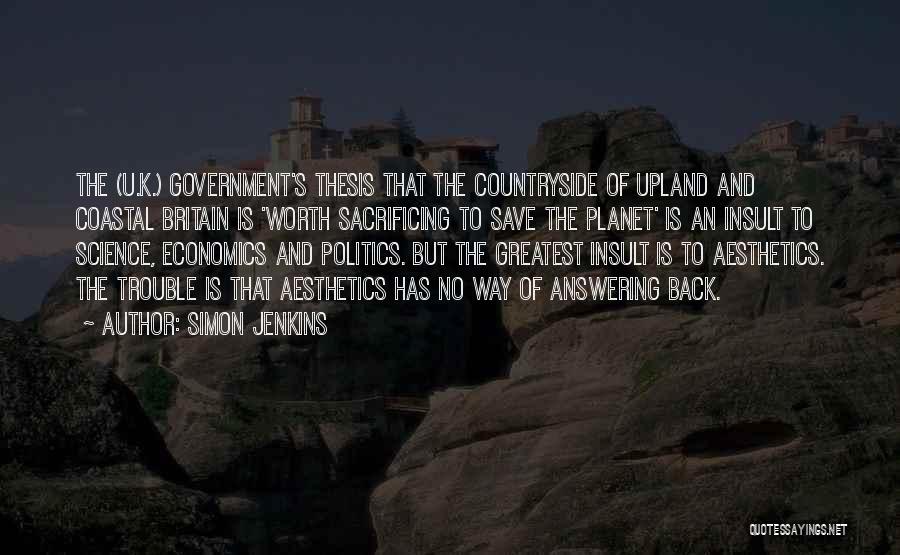 THE (U.K.) GOVERNMENT'S THESIS THAT THE COUNTRYSIDE OF UPLAND AND COASTAL BRITAIN IS 'WORTH SACRIFICING TO SAVE THE PLANET' IS AN INSULT TO SCIENCE, ECONOMICS AND POLITICS. BUT THE GREATEST INSULT IS TO AESTHETICS. THE TROUBLE IS THAT AESTHETICS HAS NO WAY OF ANSWERING BACK.

~ AUTHOR: SIMON JENKINS

QUOTESSAYINGS.NET